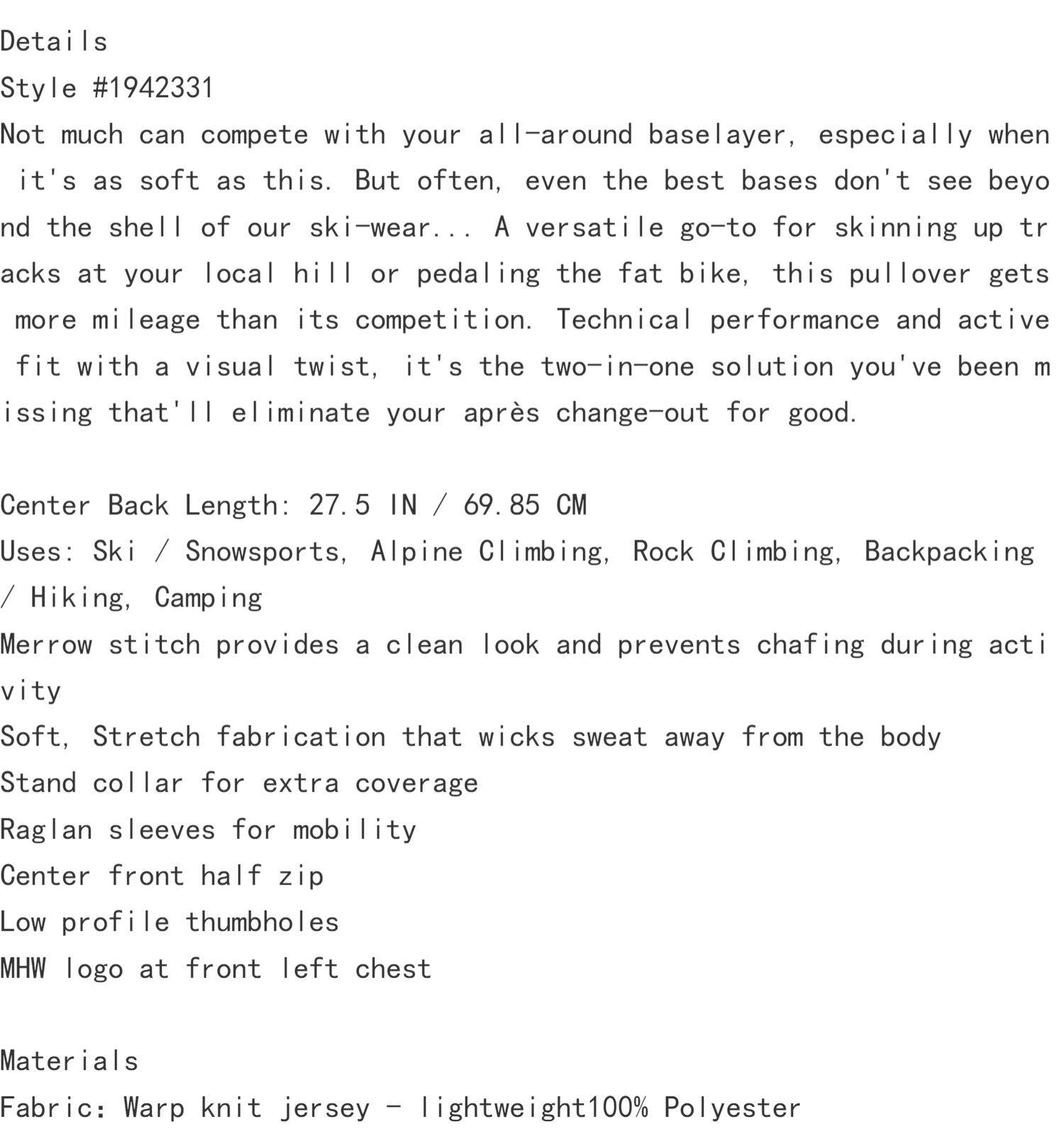 Details
Style #1942331
Not much can compete with your all-around baselayer, especially when it's as soft as this. But often, even the best bases don't see beyond the shell of our ski-wear... A versatile go-to for skinning up tracks at your local hill or pedaling the fat bike, this pullover gets more mileage than its competition. Technical performance and active fit with a visual twist, it's the two-in-one solution you've been missing that'll eliminate your après change-out for good.

Center Back Length: 27.5 IN / 69.85 CM
Uses: Ski / Snowsports, Alpine Climbing, Rock Climbing, Backpacking / Hiking, Camping
Merrow stitch provides a clean look and prevents chafing during activity
Soft, Stretch fabrication that wicks sweat away from the body
Stand collar for extra coverage
Raglan sleeves for mobility
Center front half zip
Low profile thumbholes
MHW logo at front left chest

Materials
Fabric: Warp knit jersey - lightweight100% Polyester